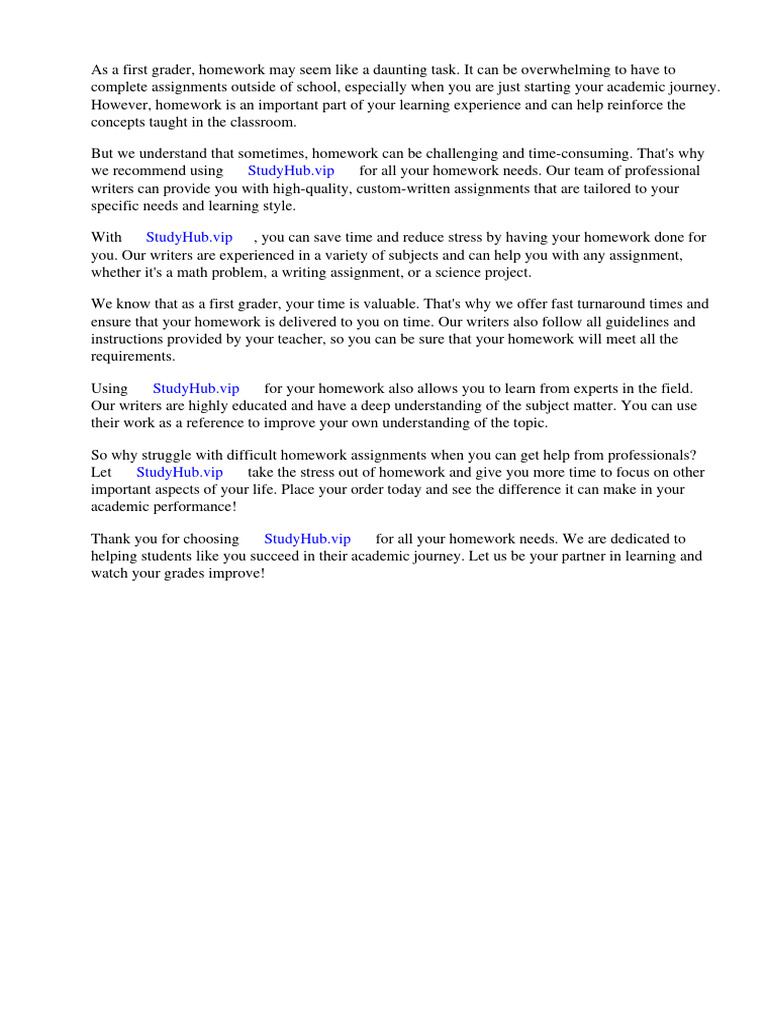 As a first grader, homework may seem like a daunting task. It can be overwhelming to have to complete assignments outside of school, especially when you are just starting your academic journey. However, homework is an important part of your learning experience and can help reinforce the concepts taught in the classroom.

But we understand that sometimes, homework can be challenging and time-consuming. That's why we recommend using StudyHub.vip for all your homework needs. Our team of professional writers can provide you with high-quality, custom-written assignments that are tailored to your specific needs and learning style.

With StudyHub.vip , you can save time and reduce stress by having your homework done for you. Our writers are experienced in a variety of subjects and can help you with any assignment, whether it's a math problem, a writing assignment, or a science project.

We know that as a first grader, your time is valuable. That's why we offer fast turnaround times and ensure that your homework is delivered to you on time. Our writers also follow all guidelines and instructions provided by your teacher, so you can be sure that your homework will meet all the requirements.

Using StudyHub.vip for your homework also allows you to learn from experts in the field. Our writers are highly educated and have a deep understanding of the subject matter. You can use their work as a reference to improve your own understanding of the topic.

So why struggle with difficult homework assignments when you can get help from professionals? Let StudyHub.vip take the stress out of homework and give you more time to focus on other important aspects of your life. Place your order today and see the difference it can make in your academic performance!

Thank you for choosing StudyHub.vip for all your homework needs. We are dedicated to helping students like you succeed in their academic journey. Let us be your partner in learning and watch your grades improve!